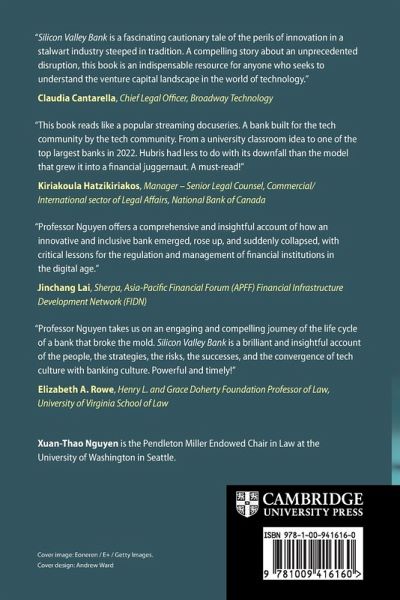 "Silicon Valley Bank is a fascinating cautionary tale of the perils of innovation in a stalwart industry steeped in tradition. A compelling story about an unprecedented disruption, this book is an indispensable resource for anyone who seeks to understand the venture capital landscape in the world of technology."

Claudia Cantarella, Chief Legal Officer, Broadway Technology

"This book reads like a popular streaming docuseries. A bank built for the tech community by the tech community. From a university classroom idea to one of the top largest banks in 2022. Hubris had less to do with its downfall than the model that grew it into a financial juggernaut. A must-read!"

Kiriakoula Hatzikiriakos, Manager – Senior Legal Counsel, Commercial/ International sector of Legal Affairs, National Bank of Canada

"Professor Nguyen offers a comprehensive and insightful account of how an innovative and inclusive bank emerged, rose up, and suddenly collapsed, with critical lessons for the regulation and management of financial institutions in the digital age."

Jinchang Lai, Sherpa, Asia-Pacific Financial Forum (APFF) Financial Infrastructure Development Network (FIDN)

"Professor Nguyen takes us on an engaging and compelling journey of the life cycle of a bank that broke the mold. Silicon Valley Bank is a brilliant and insightful account of the people, the strategies, the risks, the successes, and the convergence of tech culture with banking culture. Powerful and timely!"

Elizabeth A. Rowe, Henry L. and Grace Doherty Foundation Professor of Law, University of Virginia School of Law

Xuan-Thao Nguyen is the Pendleton Miller Endowed Chair in Law at the University of Washington in Seattle.

CAMBRIDGE
UNIVERSITY PRESS

ISBN 978-1-00-941616-0

9 781009 416160 >

Cover image: Eoneren / E+ / Getty Images.
Cover design: Andrew Ward